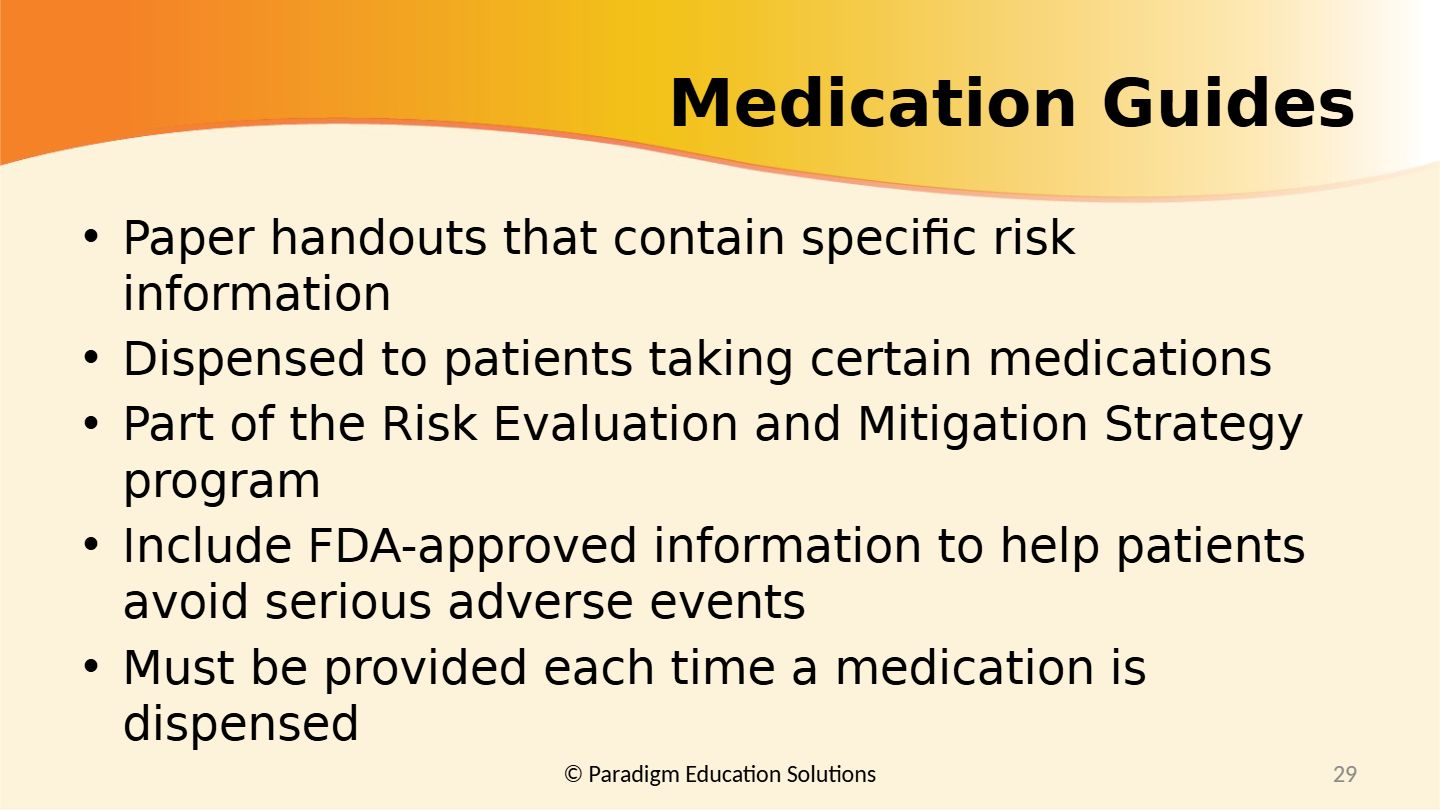 Medication Guides

• Paper handouts that contain specific risk information
• Dispensed to patients taking certain medications
• Part of the Risk Evaluation and Mitigation Strategy program
• Include FDA-approved information to help patients avoid serious adverse events
• Must be provided each time a medication is dispensed

© Paradigm Education Solutions

29